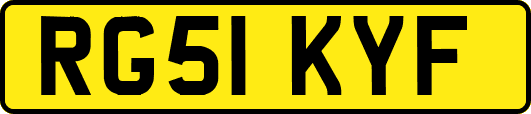 RG51 KYF